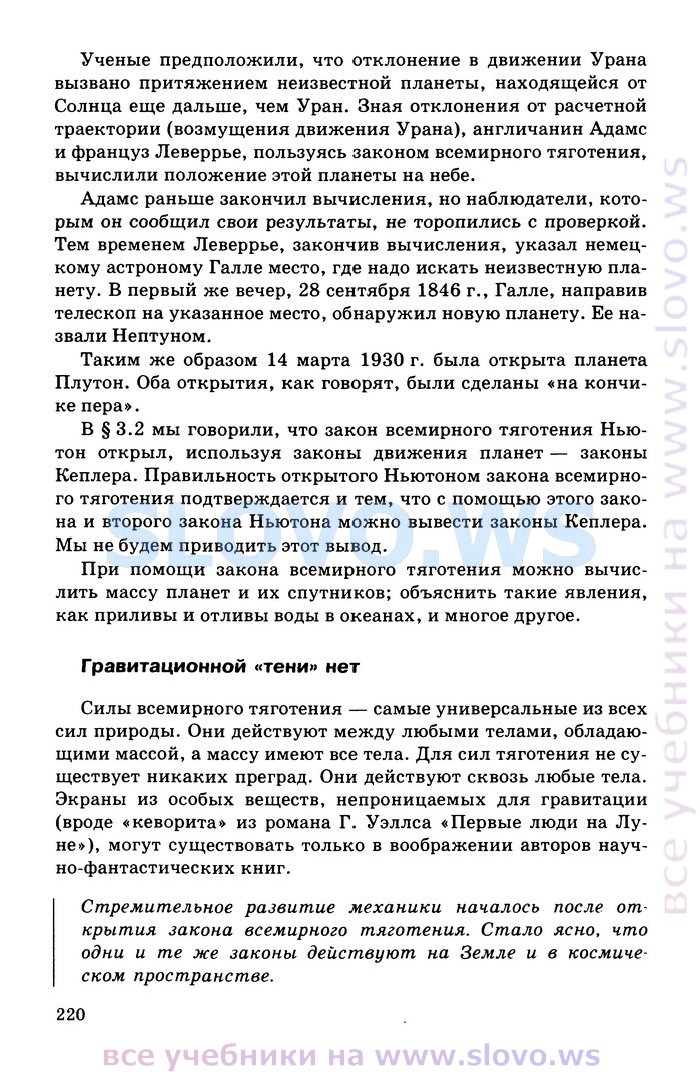 Ученые предположили, что отклонение в движении Урана вызвано притяжением неизвестной планеты, находящейся от Солнца еще дальше, чем Уран. Зная отклонения от расчетной траектории (возмущения движения Урана), англичанин Адамс и француз Леверрье, пользуясь законом всемирного тяготения, вычислили положение этой планеты на небе.

Адамс раньше закончил вычисления, но наблюдатели, которым он сообщил свои результаты, не торопились с проверкой. Тем временем Леверрье, закончив вычисления, указал немецкому астроному Галле место, где надо искать неизвестную планету. В первый же вечер, 28 сентября 1846 г., Галле, направив телескоп на указанное место, обнаружил новую планету. Ее назвали Нептуном.

Таким же образом 14 марта 1930 г. была открыта планета Плутон. Оба открытия, как говорят, были сделаны «на кончике пера».

В § 3.2 мы говорили, что закон всемирного тяготения Ньютон открыл, используя законы движения планет — законы Кеплера. Правильность открытого Ньютоном закона всемирного тяготения подтверждается и тем, что с помощью этого закона и второго закона Ньютона можно вывести законы Кеплера. Мы не будем приводить этот вывод.

При помощи закона всемирного тяготения можно вычислить массу планет и их спутников; объяснить такие явления, как приливы и отливы воды в океанах, и многое другое.

Гравитационной «тени» нет

Силы всемирного тяготения — самые универсальные из всех сил природы. Они действуют между любыми телами, обладающими массой, а массу имеют все тела. Для сил тяготения не существует никаких преград. Они действуют сквозь любые тела. Экраны из особых веществ, непроницаемых для гравитации (вроде «кеворита» из романа Г. Уэллса «Первые люди на Луне»), могут существовать только в воображении авторов научно-фантастических книг.

Стремительное развитие механики началось после открытия закона всемирного тяготения. Стало ясно, что одни и те же законы действуют на Земле и в космическом пространстве.

220

все учебники на www.slovo.ws

slovo.ws

все учебники на www.slovo.ws